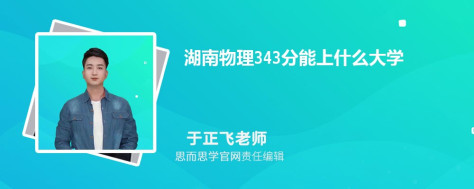 湖南物理343分能上什么大学

于正飞老师

思而思学官网责任编辑